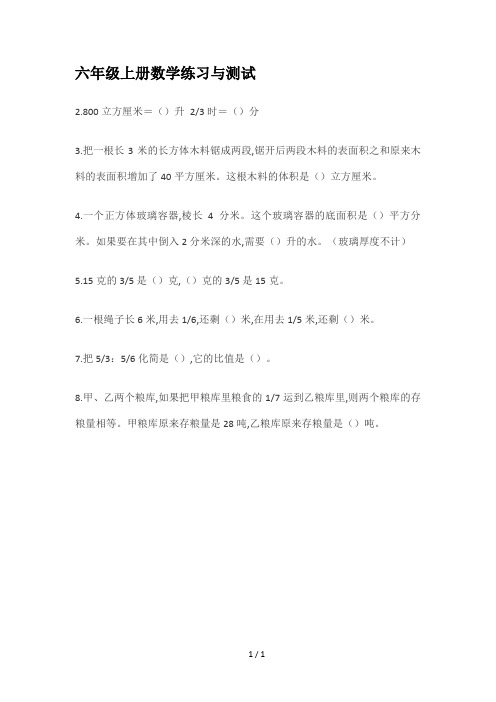 六年级上册数学练习与测试

2.800 立方厘米＝（）升 2/3 时＝（）分

3.把一根长 3 米的长方体木料锯成两段,锯开后两段木料的表面积之和原来木料的表面积增加了 40 平方厘米。这根木料的体积是（）立方厘米。

4.一个正方体玻璃容器,棱长 4 分米。这个玻璃容器的底面积是（）平方分米。如果要在其中倒入 2 分米深的水,需要（）升的水。（玻璃厚度不计）

5.15 克的 3/5 是（）克,（）克的 3/5 是 15 克。

6.一根绳子长 6 米,用去 1/6,还剩（）米,在用去 1/5 米,还剩（）米。

7.把 5/3：5/6 化简是（）,它的比值是（）。

8.甲、乙两个粮库,如果把甲粮库里粮食的 1/7 运到乙粮库里,则两个粮库的存粮量相等。甲粮库原来存粮量是 28 吨,乙粮库原来存粮量是（）吨。

1 / 1